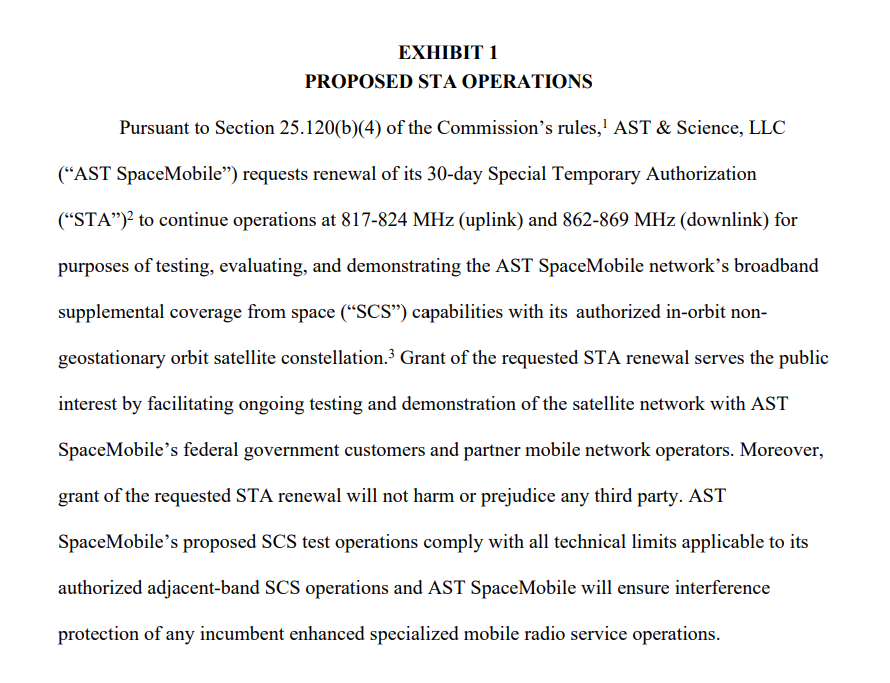 EXHIBIT 1
PROPOSED STA OPERATIONS

Pursuant to Section 25.120(b)(4) of the Commission's rules,$^{1}$ AST & Science, LLC ("AST SpaceMobile") requests renewal of its 30-day Special Temporary Authorization ("STA")$^{2}$ to continue operations at 817-824 MHz (uplink) and 862-869 MHz (downlink) for purposes of testing, evaluating, and demonstrating the AST SpaceMobile network's broadband supplemental coverage from space ("SCS") capabilities with its authorized in-orbit non-geostationary orbit satellite constellation.$^{3}$ Grant of the requested STA renewal serves the public interest by facilitating ongoing testing and demonstration of the satellite network with AST SpaceMobile's federal government customers and partner mobile network operators. Moreover, grant of the requested STA renewal will not harm or prejudice any third party. AST SpaceMobile's proposed SCS test operations comply with all technical limits applicable to its authorized adjacent-band SCS operations and AST SpaceMobile will ensure interference protection of any incumbent enhanced specialized mobile radio service operations.